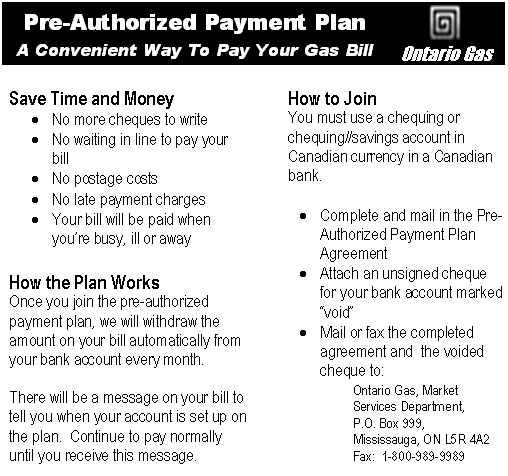 Pre-Authorized Payment Plan
A Convenient Way To Pay Your Gas Bill

Ontario Gas

Save Time and Money
- No more cheques to write
- No waiting in line to pay your bill
- No postage costs
- No late payment charges
- Your bill will be paid when you're busy, ill or away

How the Plan Works
Once you join the pre-authorized payment plan, we will withdraw the amount on your bill automatically from your bank account every month.

There will be a message on your bill to tell you when your account is set up on the plan. Continue to pay normally until you receive this message.

How to Join
You must use a chequing or chequing//savings account in Canadian currency in a Canadian bank.

- Complete and mail in the Pre-Authorized Payment Plan Agreement
- Attach an unsigned cheque for your bank account marked "void"
- Mail or fax the completed agreement and the voided cheque to:

Ontario Gas, Market Services Department,
P.O. Box 999,
Mississauga, ON L5R 4A2
Fax: 1-800-989-9989